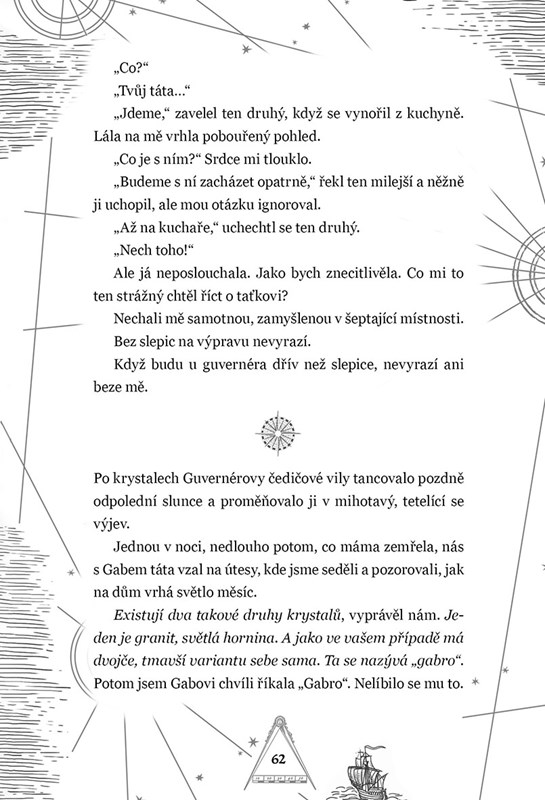 „Co?“

„Tvůj táta...“

„Jdeme,“ zavelel ten druhý, když se vynořil z kuchyně. Lála na mě vrhla pobouřený pohled.

„Co je s ním?“ Srdce mi tlouklo.

„Budeme s ní zacházet opatrně,“ řekl ten milejší a něžně ji uchopil, ale mou otázku ignoroval.

„Až na kuchaře,“ uchechtl se ten druhý.

„Nech toho!“

Ale já neposlouchala. Jako bych znecitlivěla. Co mi to ten strážný chtěl říct o taťkovi?

Nechali mě samotnou, zamyšlenou v šeptající místnosti.

Bez slepic na výpravu nevyrazí.

Když budu u guvernéra dřív než slepice, nevyrazí ani beze mě.

Po krystalech Guvernérovy čedičové vily tancovalo pozdně odpolední slunce a proměňovalo ji v mihotavý, tetelící se výjev.

Jednou v noci, nedlouho potom, co máma zemřela, nás s Gabem táta vzal na útesy, kde jsme seděli a pozorovali, jak na dům vrhá světlo měsíc.

Existují dva takové druhy krystalů, vyprávěl nám. Jeden je granit, světlá hornina. A jako ve vašem případě má dvojče, tmavší variantu sebe sama. Ta se nazývá „gabro“. Potom jsem Gabovi chvíli říkala „Gabro“. Nelíbilo se mu to.

62